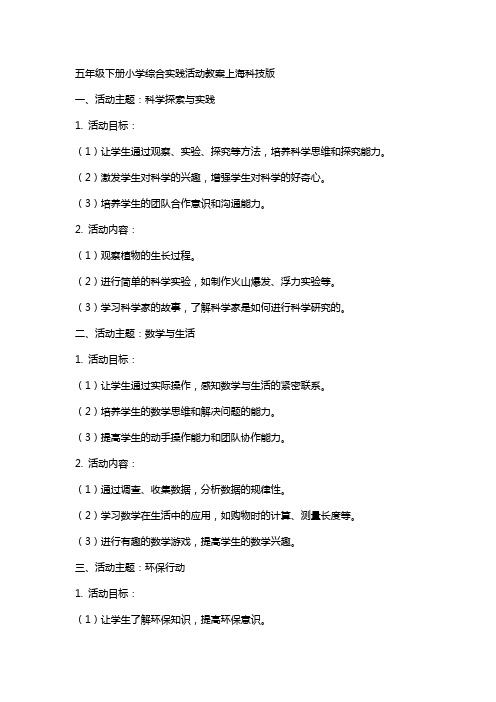 五年级下册小学综合实践活动教案上海科技版

一、活动主题：科学探索与实践

1. 活动目标：

（1）让学生通过观察、实验、探究等方法，培养科学思维和探究能力。

（2）激发学生对科学的兴趣，增强学生对科学的好奇心。

（3）培养学生的团队合作意识和沟通能力。

2. 活动内容：

（1）观察植物的生长过程。

（2）进行简单的科学实验，如制作火山爆发、浮力实验等。

（3）学习科学家的故事，了解科学家是如何进行科学研究的。

二、活动主题：数学与生活

1. 活动目标：

（1）让学生通过实际操作，感知数学与生活的紧密联系。

（2）培养学生的数学思维和解决问题的能力。

（3）提高学生的动手操作能力和团队协作能力。

2. 活动内容：

（1）通过调查、收集数据，分析数据的规律性。

（2）学习数学在生活中的应用，如购物时的计算、测量长度等。

（3）进行有趣的数学游戏，提高学生的数学兴趣。

三、活动主题：环保行动

1. 活动目标：

（1）让学生了解环保知识，提高环保意识。